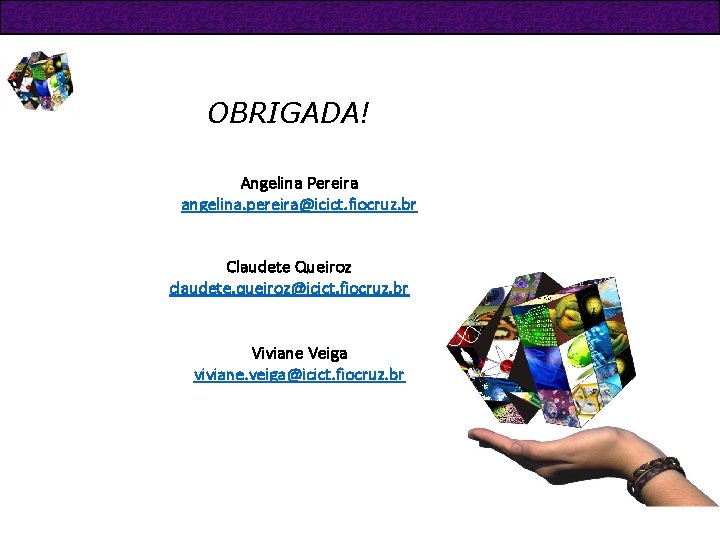 OBRIGADA!

Angelina Pereira
angelina.pereira@icict.fiocruz.br

Claudete Queiroz
claudete.queiroz@icict.fiocruz.br

Viviane Veiga
viviane.veiga@icict.fiocruz.br